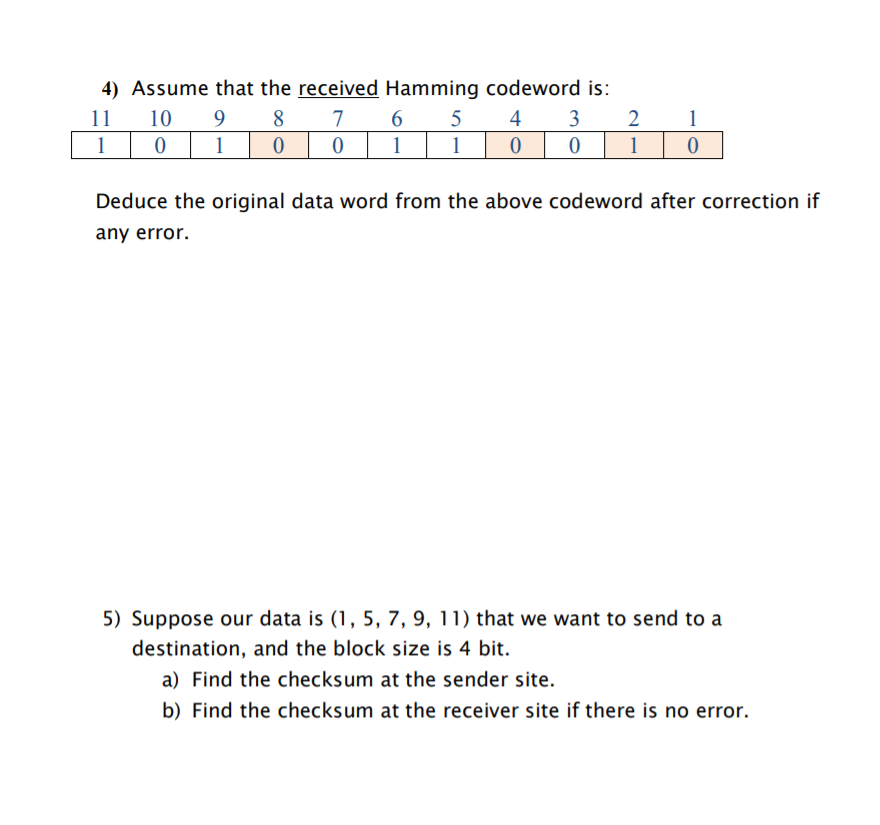 4) Assume that the received Hamming codeword is:

| 11 | 10 | 9 | 8 | 7 | 6 | 5 | 4 | 3 | 2 | 1 |
|---|---|---|---|---|---|---|---|---|---|---|
| 1 | 0 | 1 | 0 | 0 | 1 | 1 | 0 | 0 | 1 | 0 |

Deduce the original data word from the above codeword after correction if any error.

5) Suppose our data is (1, 5, 7, 9, 11) that we want to send to a destination, and the block size is 4 bit.
a) Find the checksum at the sender site.
b) Find the checksum at the receiver site if there is no error.